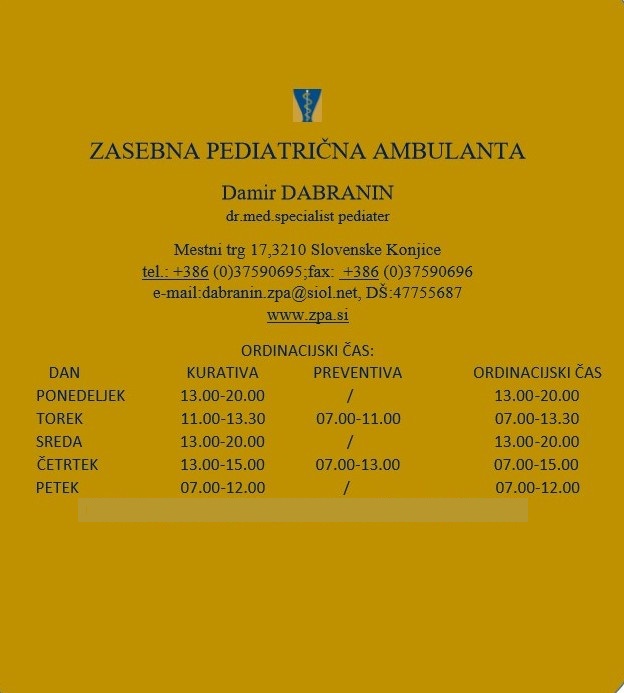 ZASEBNA PEDIATRIČNA AMBULANTA

Damir DABRANIN
dr.med.specialist pediater

Mestni trg 17,3210 Slovenske Konjice
tel.: +386 (0)37590695;fax: +386 (0)37590696
e-mail:dabranin.zpa@siol.net, DŠ:47755687
www.zpa.si

ORDINACIJSKI ČAS:

| DAN | KURATIVA | PREVENTIVA | ORDINACIJSKI ČAS |
|---|---|---|---|
| PONEDELJEK | 13.00-20.00 | / | 13.00-20.00 |
| TOREK | 11.00-13.30 | 07.00-11.00 | 07.00-13.30 |
| SREDA | 13.00-20.00 | / | 13.00-20.00 |
| ČETRTEK | 13.00-15.00 | 07.00-13.00 | 07.00-15.00 |
| PETEK | 07.00-12.00 | / | 07.00-12.00 |